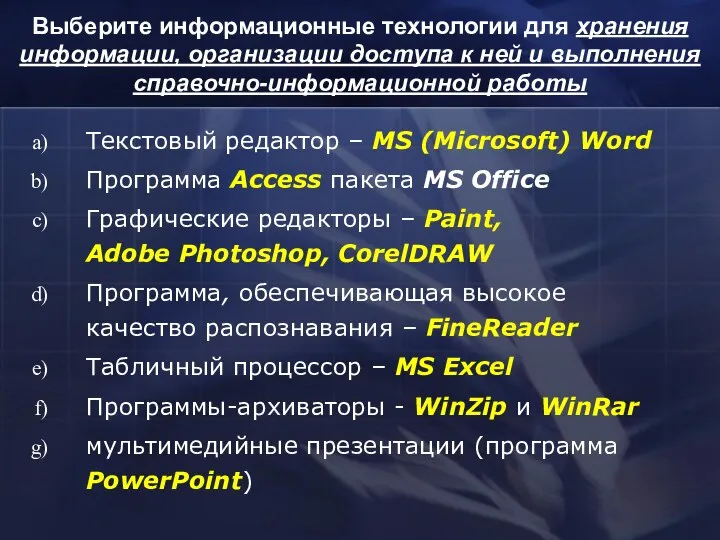 Выберите информационные технологии для хранения информации, организации доступа к ней и выполнения справочно-информационной работы

a) Текстовый редактор – MS (Microsoft) Word
b) Программа Access пакета MS Office
c) Графические редакторы – Paint, Adobe Photoshop, CorelDRAW
d) Программа, обеспечивающая высокое качество распознавания – FineReader
e) Табличный процессор – MS Excel
f) Программы-архиваторы - WinZip и WinRar
g) мультимедийные презентации (программа PowerPoint)